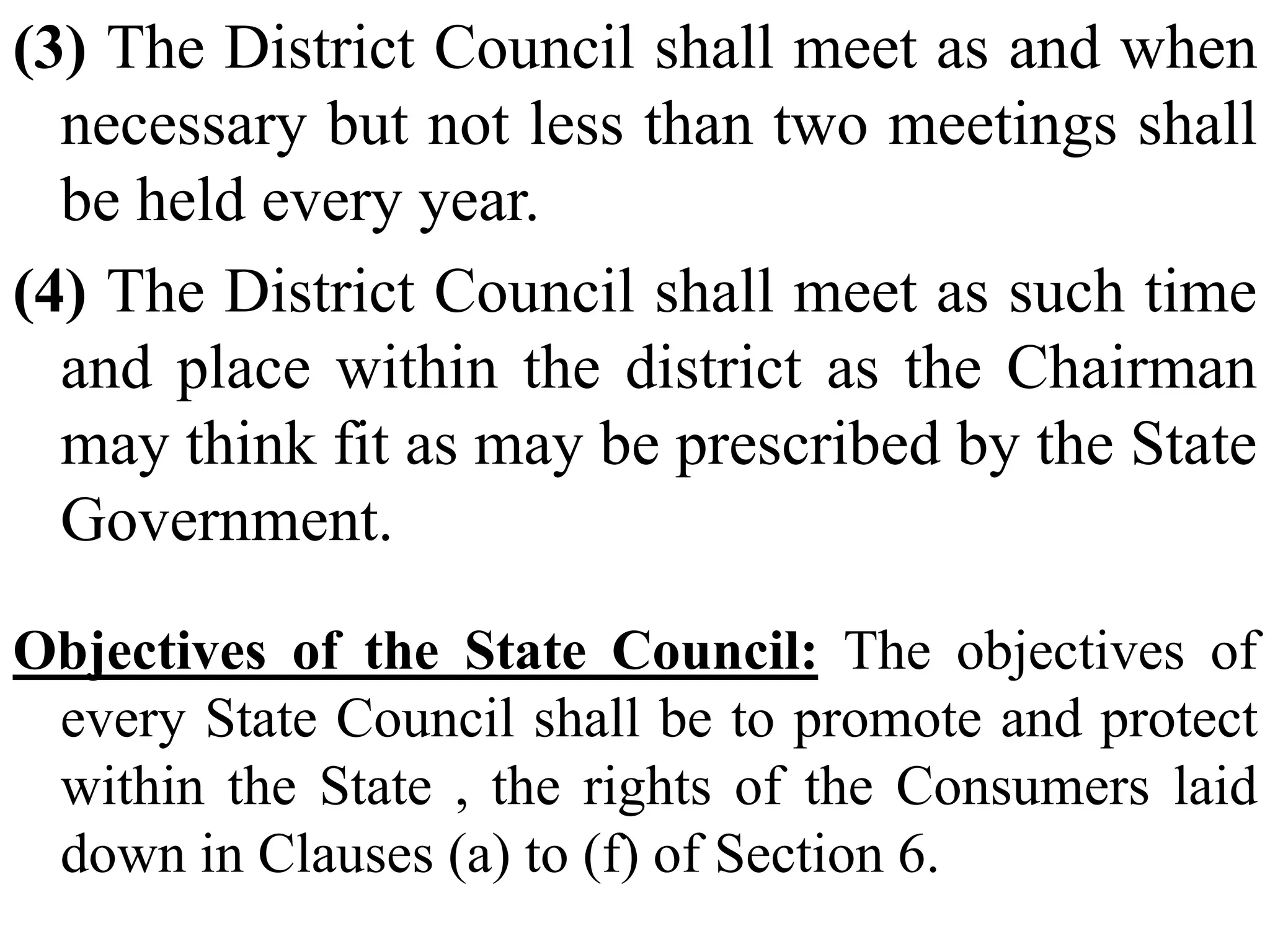 (3) The District Council shall meet as and when necessary but not less than two meetings shall be held every year.

(4) The District Council shall meet as such time and place within the district as the Chairman may think fit as may be prescribed by the State Government.

Objectives of the State Council: The objectives of every State Council shall be to promote and protect within the State , the rights of the Consumers laid down in Clauses (a) to (f) of Section 6.